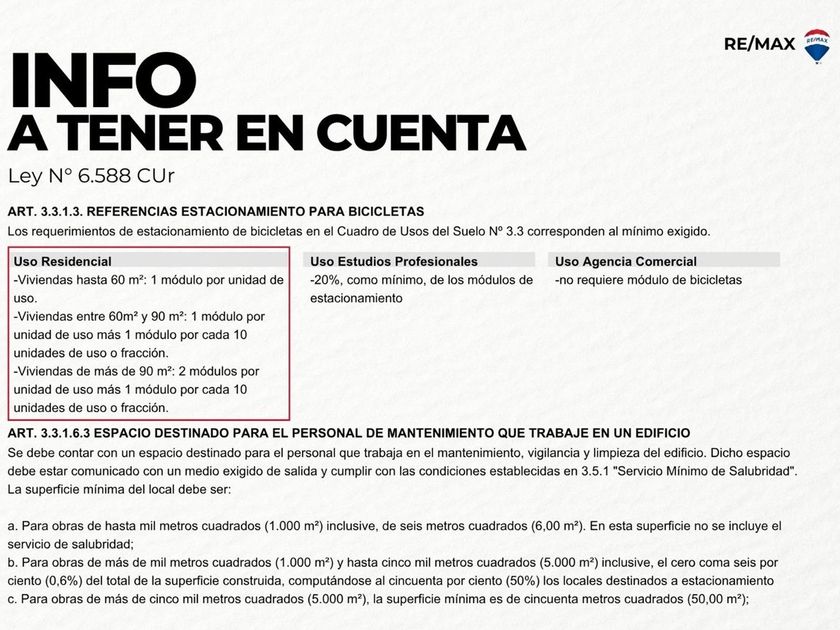 RE/MAX

INFO
A TENER EN CUENTA

Ley N° 6.588 CUr

ART. 3.3.1.3. REFERENCIAS ESTACIONAMIENTO PARA BICICLETAS
Los requerimientos de estacionamiento de bicicletas en el Cuadro de Usos del Suelo Nº 3.3 corresponden al mínimo exigido.

Uso Residencial
-Viviendas hasta 60 m²: 1 módulo por unidad de uso.
-Viviendas entre 60m² y 90 m²: 1 módulo por unidad de uso más 1 módulo por cada 10 unidades de uso o fracción.
-Viviendas de más de 90 m²: 2 módulos por unidad de uso más 1 módulo por cada 10 unidades de uso o fracción.

Uso Estudios Profesionales
-20%, como mínimo, de los módulos de estacionamiento

Uso Agencia Comercial
-no requiere módulo de bicicletas

ART. 3.3.1.6.3 ESPACIO DESTINADO PARA EL PERSONAL DE MANTENIMIENTO QUE TRABAJE EN UN EDIFICIO
Se debe contar con un espacio destinado para el personal que trabaja en el mantenimiento, vigilancia y limpieza del edificio. Dicho espacio debe estar comunicado con un medio exigido de salida y cumplir con las condiciones establecidas en 3.5.1 "Servicio Mínimo de Salubridad". La superficie mínima del local debe ser:

a. Para obras de hasta mil metros cuadrados (1.000 m²) inclusive, de seis metros cuadrados (6,00 m²). En esta superficie no se incluye el servicio de salubridad;
b. Para obras de más de mil metros cuadrados (1.000 m²) y hasta cinco mil metros cuadrados (5.000 m²) inclusive, el cero coma seis por ciento (0,6%) del total de la superficie construida, computándose al cincuenta por ciento (50%) los locales destinados a estacionamiento
c. Para obras de más de cinco mil metros cuadrados (5.000 m²), la superficie mínima es de cincuenta metros cuadrados (50,00 m²);